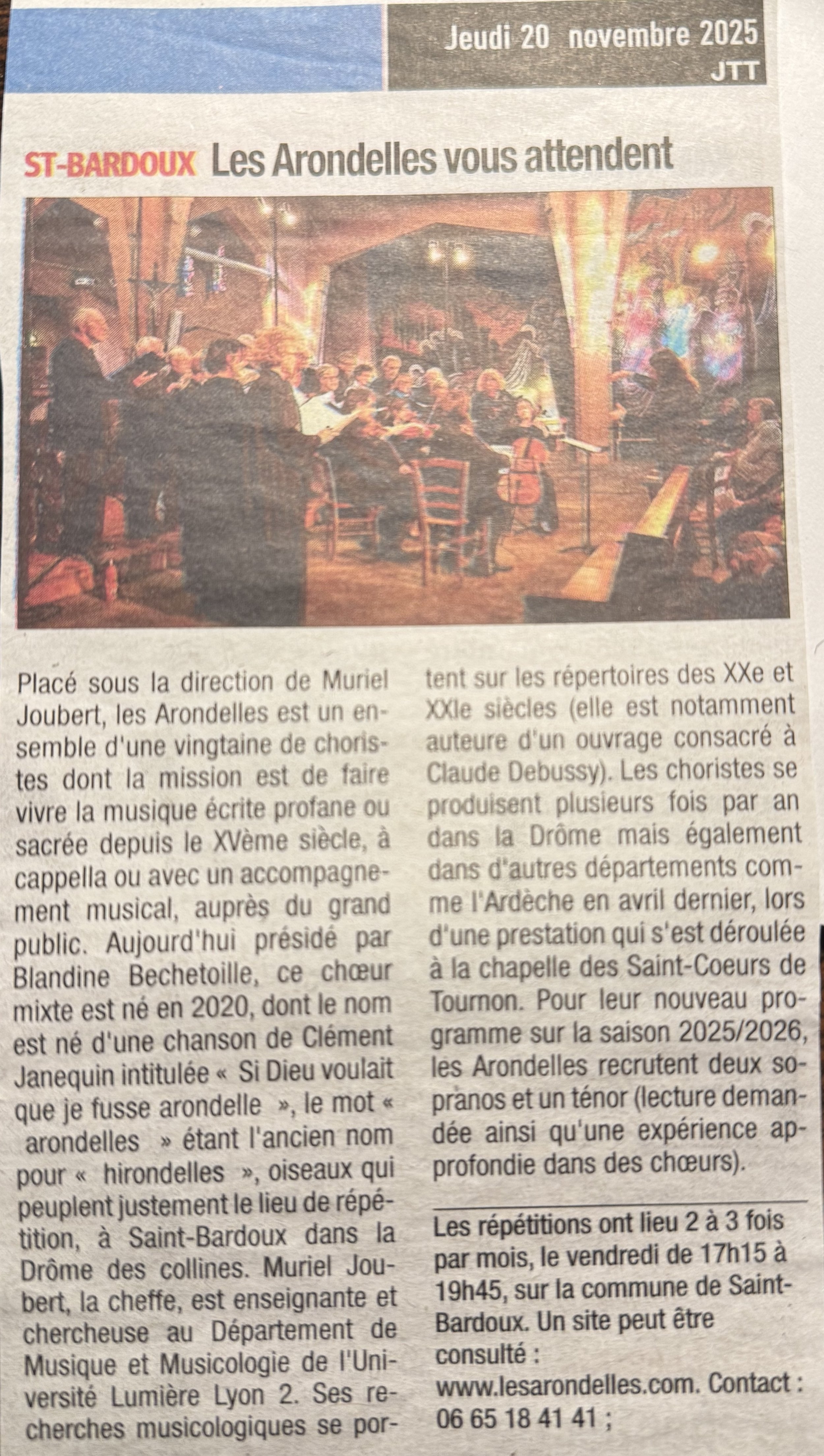 Jeudi 20 novembre 2025
JTT

ST-BARDOUX Les Arondelles vous attendent

Placé sous la direction de Muriel Joubert, les Arondelles est un ensemble d'une vingtaine de choristes dont la mission est de faire vivre la musique écrite profane ou sacrée depuis le XVème siècle, à cappella ou avec un accompagnement musical, auprès du grand public. Aujourd'hui présidé par Blandine Bechetoille, ce chœur mixte est né en 2020, dont le nom est né d'une chanson de Clément Janequin intitulée « Si Dieu voulait que je fusse arondelle », le mot « arondelles » étant l'ancien nom pour « hirondelles », oiseaux qui peuplent justement le lieu de répétition, à Saint-Bardoux dans la Drôme des collines. Muriel Joubert, la cheffe, est enseignante et chercheuse au Département de Musique et Musicologie de l'Université Lumière Lyon 2. Ses recherches musicologiques se portent sur les répertoires des XXe et XXIe siècles (elle est notamment auteure d'un ouvrage consacré à Claude Debussy). Les choristes se produisent plusieurs fois par an dans la Drôme mais également dans d'autres départements comme l'Ardèche en avril dernier, lors d'une prestation qui s'est déroulée à la chapelle des Saint-Coeurs de Tournon. Pour leur nouveau programme sur la saison 2025/2026, les Arondelles recrutent deux sopranos et un ténor (lecture demandée ainsi qu'une expérience approfondie dans des chœurs).

Les répétitions ont lieu 2 à 3 fois par mois, le vendredi de 17h15 à 19h45, sur la commune de Saint-Bardoux. Un site peut être consulté : www.lesarondelles.com. Contact : 06 65 18 41 41 ;